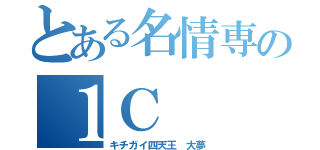 とある名情専の

１Ｃ

キチガイ四天王　大夢